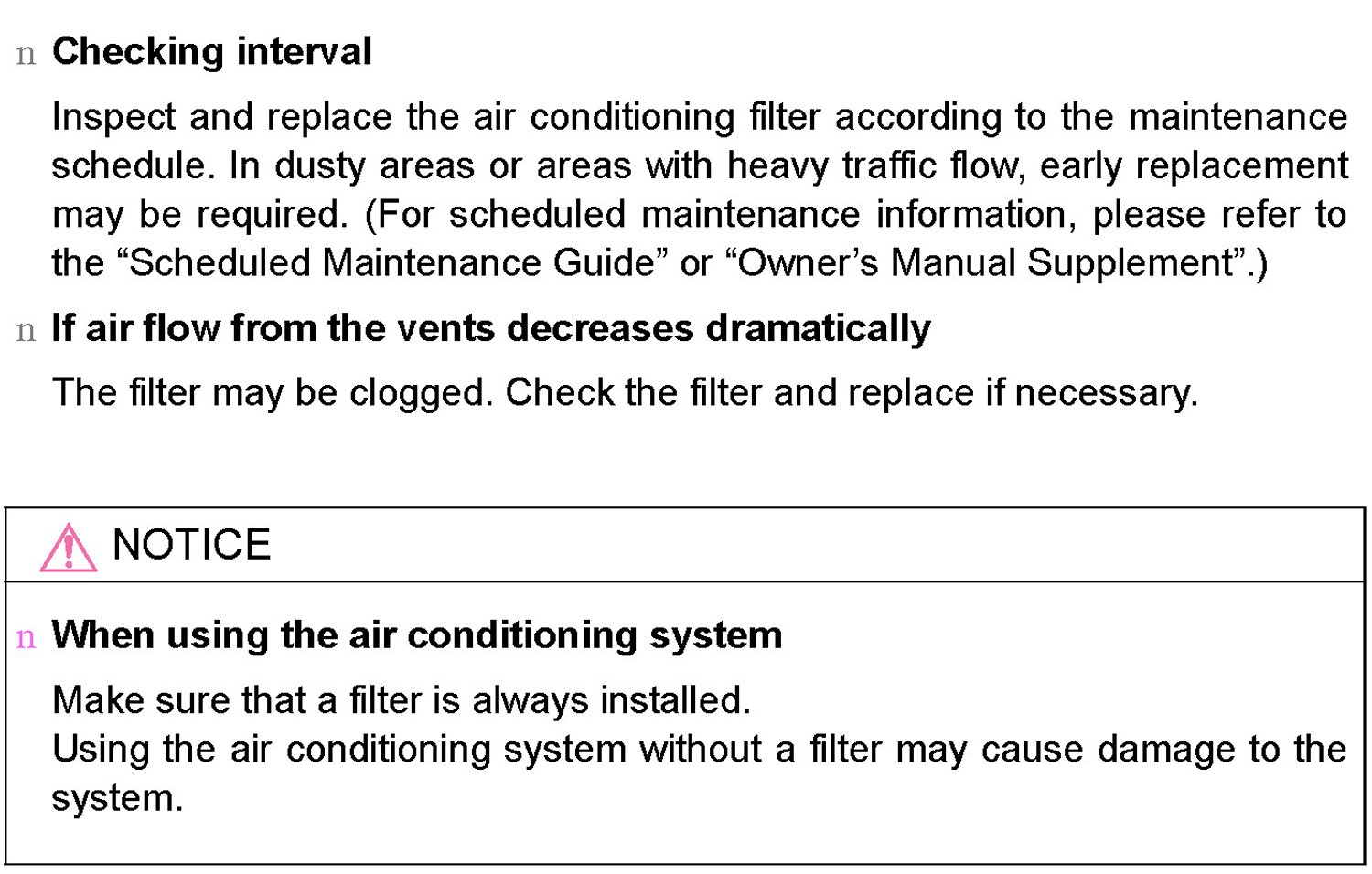 n Checking interval

Inspect and replace the air conditioning filter according to the maintenance schedule. In dusty areas or areas with heavy traffic flow, early replacement may be required. (For scheduled maintenance information, please refer to the “Scheduled Maintenance Guide” or “Owner’s Manual Supplement”.)

n If air flow from the vents decreases dramatically

The filter may be clogged. Check the filter and replace if necessary.

NOTICE

n When using the air conditioning system

Make sure that a filter is always installed.
Using the air conditioning system without a filter may cause damage to the system.